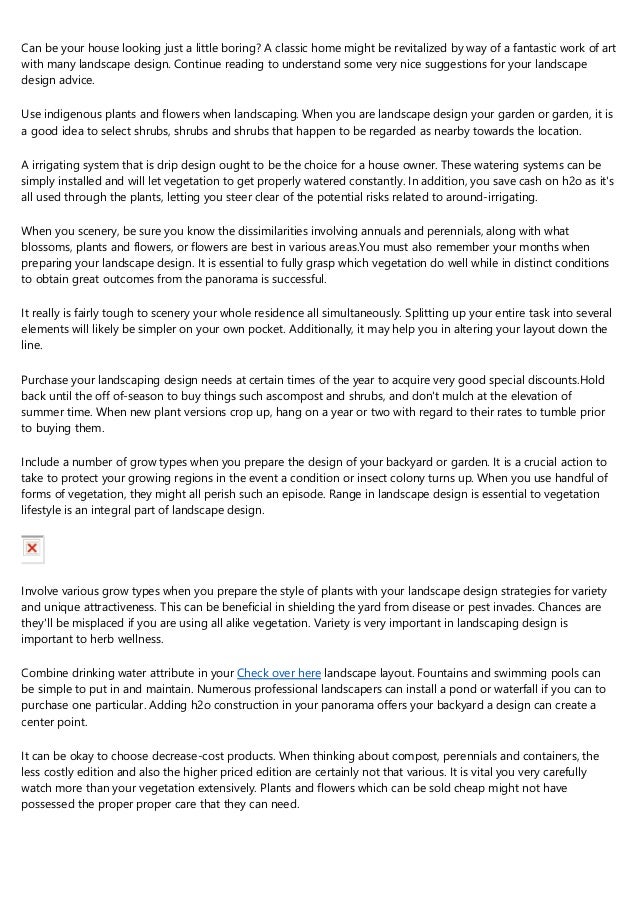 Can be your house looking just a little boring? A classic home might be revitalized by way of a fantastic work of art with many landscape design. Continue reading to understand some very nice suggestions for your landscape design advice.

Use indigenous plants and flowers when landscaping. When you are landscape design your garden or garden, it is a good idea to select shrubs, shrubs and shrubs that happen to be regarded as nearby towards the location.

A irrigating system that is drip design ought to be the choice for a house owner. These watering systems can be simply installed and will let vegetation to get properly watered constantly. In addition, you save cash on h2o as it's all used through the plants, letting you steer clear of the potential risks related to around-irrigating.

When you scenery, be sure you know the dissimilarities involving annuals and perennials, along with what blossoms, plants and flowers, or flowers are best in various areas.You must also remember your months when preparing your landscape design. It is essential to fully grasp which vegetation do well while in distinct conditions to obtain great outcomes from the panorama is successful.

It really is fairly tough to scenery your whole residence all simultaneously. Splitting up your entire task into several elements will likely be simpler on your own pocket. Additionally, it may help you in altering your layout down the line.

Purchase your landscaping design needs at certain times of the year to acquire very good special discounts.Hold back until the off of-season to buy things such ascompost and shrubs, and don't mulch at the elevation of summer time. When new plant versions crop up, hang on a year or two with regard to their rates to tumble prior to buying them.

Include a number of grow types when you prepare the design of your backyard or garden. It is a crucial action to take to protect your growing regions in the event a condition or insect colony turns up. When you use handful of forms of vegetation, they might all perish such an episode. Range in landscape design is essential to vegetation lifestyle is an integral part of landscape design.

Involve various grow types when you prepare the style of plants with your landscape design strategies for variety and unique attractiveness. This can be beneficial in shielding the yard from disease or pest invades. Chances are they'll be misplaced if you are using all alike vegetation. Variety is very important in landscaping design is important to herb wellness.

Combine drinking water attribute in your Check over here landscape layout. Fountains and swimming pools can be simple to put in and maintain. Numerous professional landscapers can install a pond or waterfall if you can to purchase one particular. Adding h2o construction in your panorama offers your backyard a design can create a center point.

It can be okay to choose decrease-cost products. When thinking about compost, perennials and containers, the less costly edition and also the higher priced edition are certainly not that various. It is vital you very carefully watch more than your vegetation extensively. Plants and flowers which can be sold cheap might not have possessed the proper proper care that they can need.